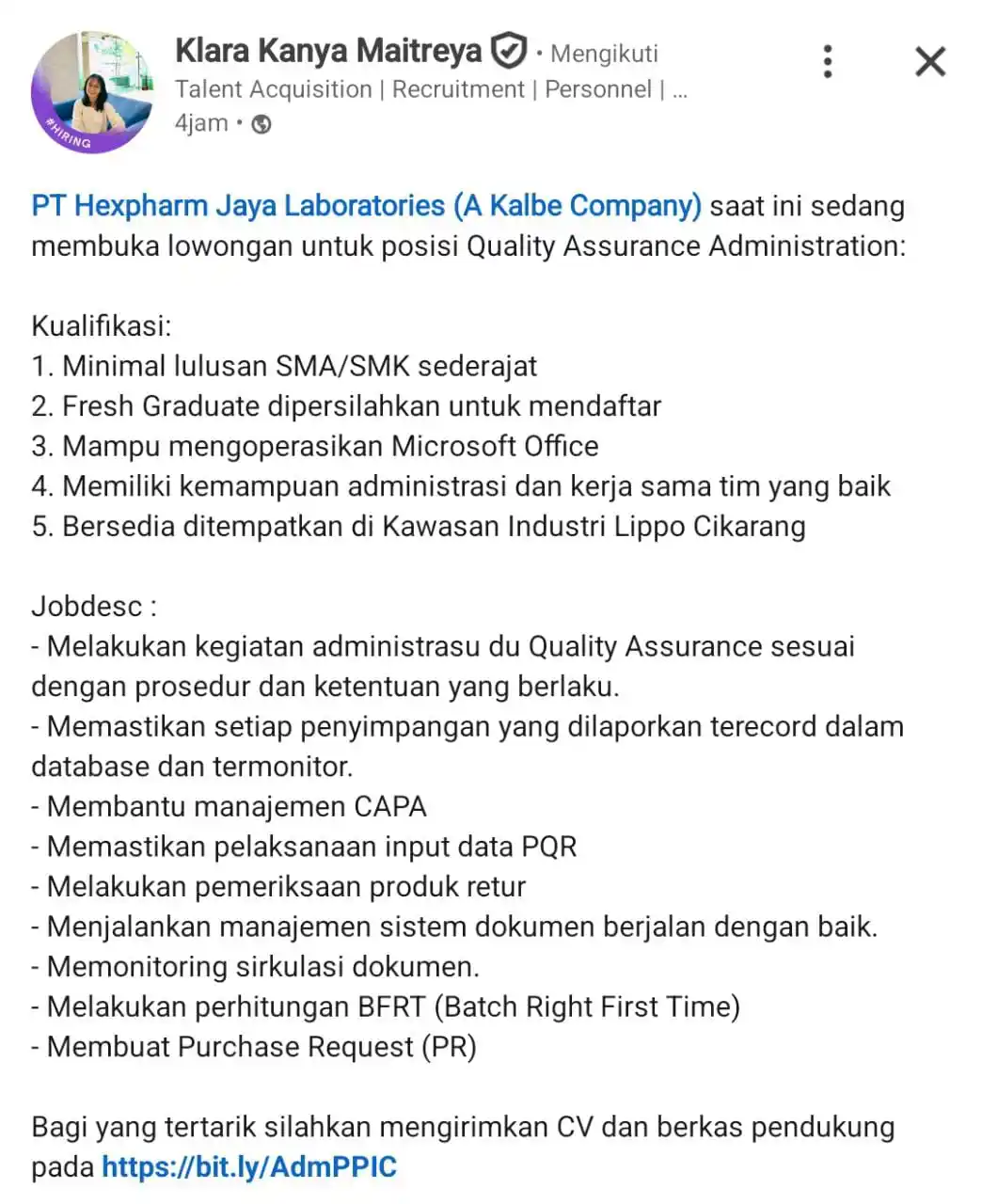 #HIRING

Klara Kanya Maitreya • Mengikuti
Talent Acquisition | Recruitment | Personnel | ...
4jam •

PT Hexpharm Jaya Laboratories (A Kalbe Company) saat ini sedang membuka lowongan untuk posisi Quality Assurance Administration:

Kualifikasi:
1. Minimal lulusan SMA/SMK sederajat
2. Fresh Graduate dipersilahkan untuk mendaftar
3. Mampu mengoperasikan Microsoft Office
4. Memiliki kemampuan administrasi dan kerja sama tim yang baik
5. Bersedia ditempatkan di Kawasan Industri Lippo Cikarang

Jobdesc :
- Melakukan kegiatan administrasu du Quality Assurance sesuai dengan prosedur dan ketentuan yang berlaku.
- Memastikan setiap penyimpangan yang dilaporkan terecord dalam database dan termonitor.
- Membantu manajemen CAPA
- Memastikan pelaksanaan input data PQR
- Melakukan pemeriksaan produk retur
- Menjalankan manajemen sistem dokumen berjalan dengan baik.
- Memonitoring sirkulasi dokumen.
- Melakukan perhitungan BFRT (Batch Right First Time)
- Membuat Purchase Request (PR)

Bagi yang tertarik silahkan mengirimkan CV dan berkas pendukung pada https://bit.ly/AdmPPIC